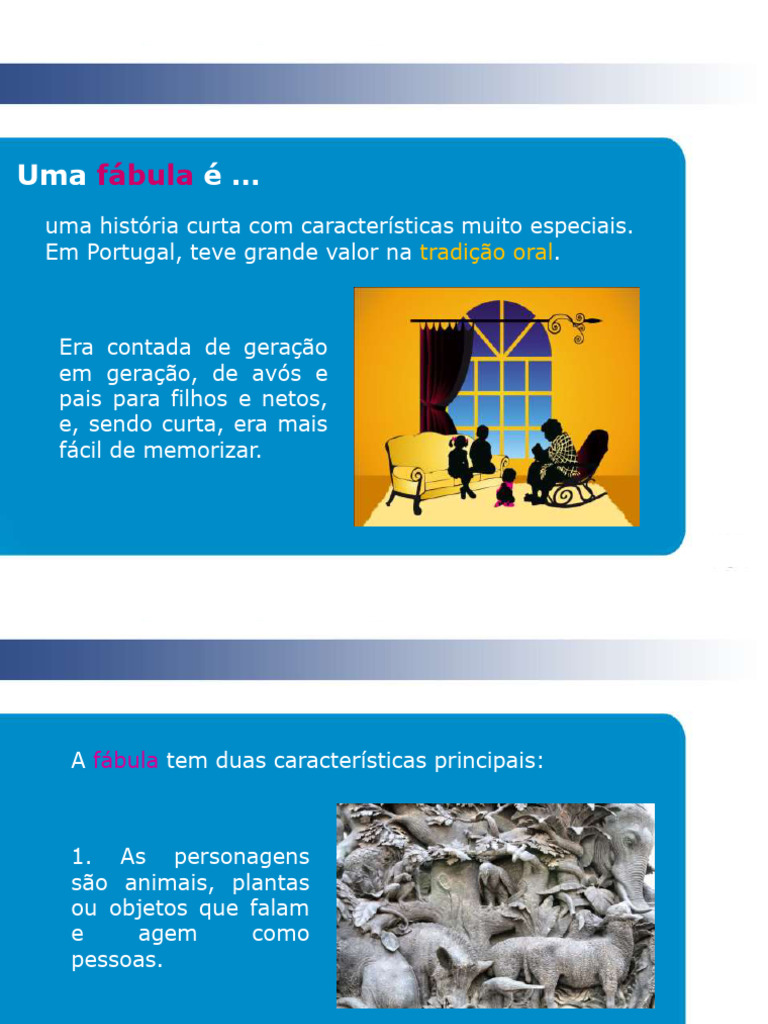 Uma fábula é ...

uma história curta com características muito especiais. Em Portugal, teve grande valor na tradição oral.

Era contada de geração em geração, de avós e pais para filhos e netos, e, sendo curta, era mais fácil de memorizar.

A fábula tem duas características principais:

1. As personagens são animais, plantas ou objetos que falam e agem como pessoas.